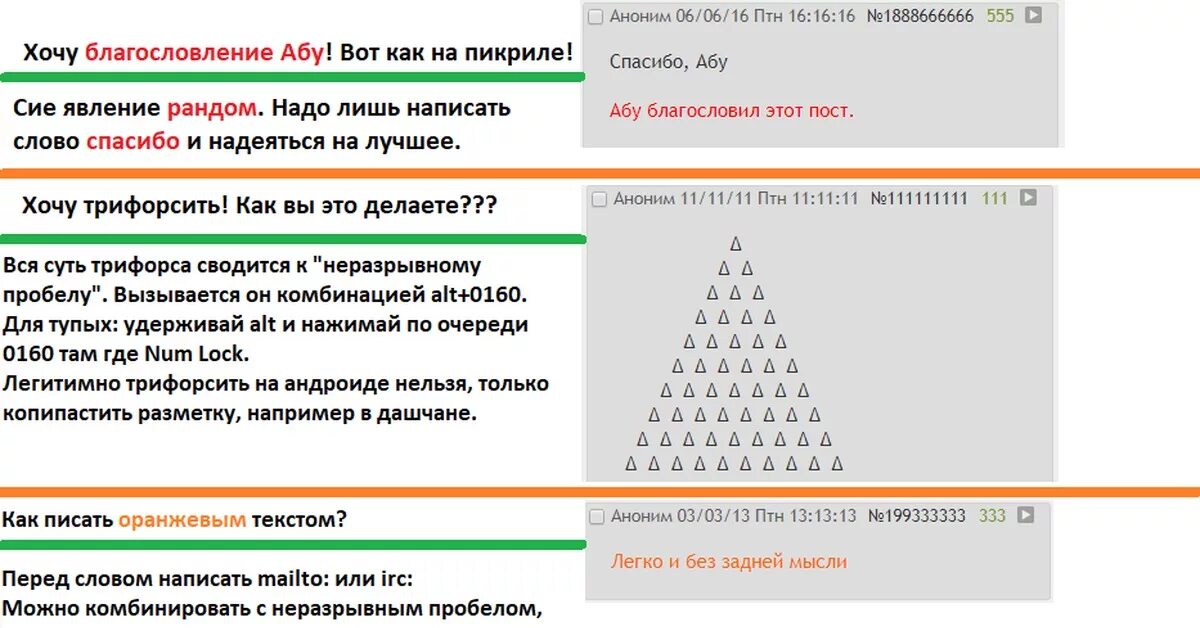 Хочу благословление Абу! Вот как на пикриле!

Сие явление рандом. Надо лишь написать слово спасибо и надеяться на лучшее.

Аноним 06/06/16 Птн 16:16:16 №1888666666 555

Спасибо, Абу

Абу благословил этот пост.

Хочу трифорсить! Как вы это делаете???

Вся суть трифорса сводится к "неразрывному пробелу". Вызывается он комбинацией alt+0160. Для тупых: удерживай alt и нажимай по очереди 0160 там где Num Lock.
Легитимно трифорсить на андроиде нельзя, только копипастить разметку, например в дашчане.

Аноним 11/11/11 Птн 11:11:11 №111111111 111

Δ
Δ Δ
Δ Δ Δ
Δ Δ Δ Δ
Δ Δ Δ Δ Δ
Δ Δ Δ Δ Δ Δ
Δ Δ Δ Δ Δ Δ Δ
Δ Δ Δ Δ Δ Δ Δ Δ
Δ Δ Δ Δ Δ Δ Δ Δ Δ
Δ Δ Δ Δ Δ Δ Δ Δ Δ Δ

Как писать оранжевым текстом?

Перед словом написать mailto: или irc:
Можно комбинировать с неразрывным пробелом,

Аноним 03/03/13 Птн 13:13:13 №199333333 333

Легко и без задней мысли